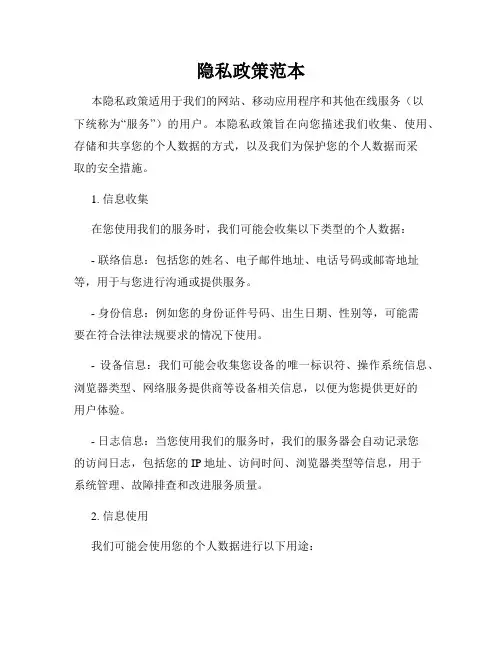 隐私政策范本

本隐私政策适用于我们的网站、移动应用程序和其他在线服务（以下统称为“服务”）的用户。本隐私政策旨在向您描述我们收集、使用、存储和共享您的个人数据的方式，以及我们为保护您的个人数据而采取的安全措施。

1. 信息收集

在您使用我们的服务时，我们可能会收集以下类型的个人数据：

- 联络信息：包括您的姓名、电子邮件地址、电话号码或邮寄地址等，用于与您进行沟通或提供服务。

- 身份信息：例如您的身份证件号码、出生日期、性别等，可能需要在符合法律法规要求的情况下使用。

- 设备信息：我们可能会收集您设备的唯一标识符、操作系统信息、浏览器类型、网络服务提供商等设备相关信息，以便为您提供更好的用户体验。

- 日志信息：当您使用我们的服务时，我们的服务器会自动记录您的访问日志，包括您的 IP 地址、访问时间、浏览器类型等信息，用于系统管理、故障排查和改进服务质量。

2. 信息使用

我们可能会使用您的个人数据进行以下用途：